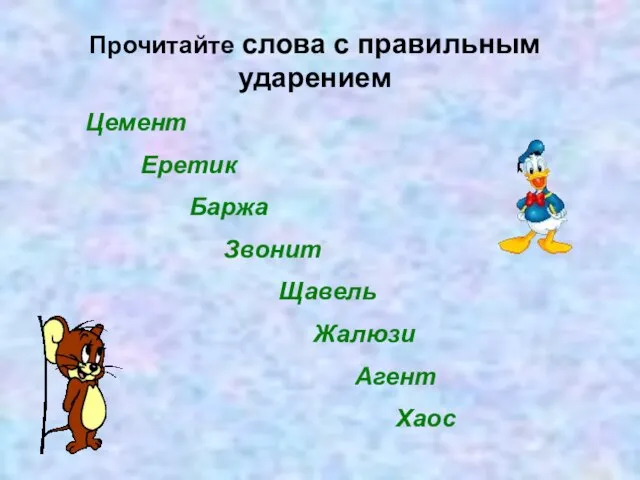 Прочитайте слова с правильным ударением

Цемент

Еретик

Баржа

Звонит

Щавель

Жалюзи

Агент

Хаос